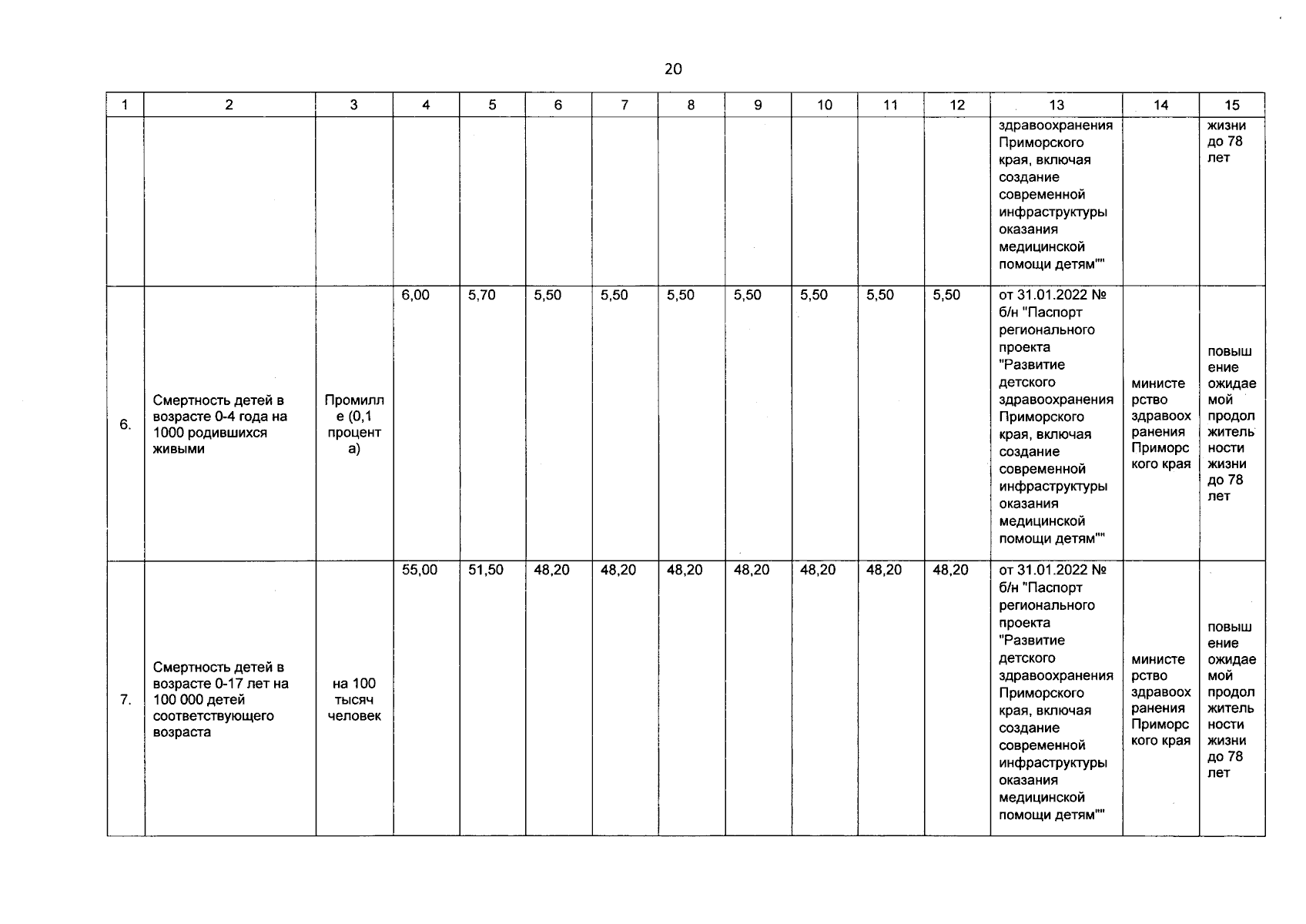 20

| 1 | 2 | 3 | 4 | 5 | 6 | 7 | 8 | 9 | 10 | 11 | 12 | 13 | 14 | 15 |
|---|---|---|---|---|---|---|---|---|---|---|---|---|---|---|
| | | | | | | | | | | | | здравоохранения Приморского края, включая создание современной инфраструктуры оказания медицинской помощи детям"" | | жизни до 78 лет |
| 6. | Смертность детей в возрасте 0-4 года на 1000 родившихся живыми | Промилле (0,1 процента) | 6,00 | 5,70 | 5,50 | 5,50 | 5,50 | 5,50 | 5,50 | 5,50 | 5,50 | от 31.01.2022 № б/н "Паспорт регионального проекта "Развитие детского здравоохранения Приморского края, включая создание современной инфраструктуры оказания медицинской помощи детям"" | министерство здравоохранения Приморского края | повышение ожидаемой продолжительности жизни до 78 лет |
| 7. | Смертность детей в возрасте 0-17 лет на 100 000 детей соответствующего возраста | на 100 тысяч человек | 55,00 | 51,50 | 48,20 | 48,20 | 48,20 | 48,20 | 48,20 | 48,20 | 48,20 | от 31.01.2022 № б/н "Паспорт регионального проекта "Развитие детского здравоохранения Приморского края, включая создание современной инфраструктуры оказания медицинской помощи детям"" | министерство здравоохранения Приморского края | повышение ожидаемой продолжительности жизни до 78 лет |